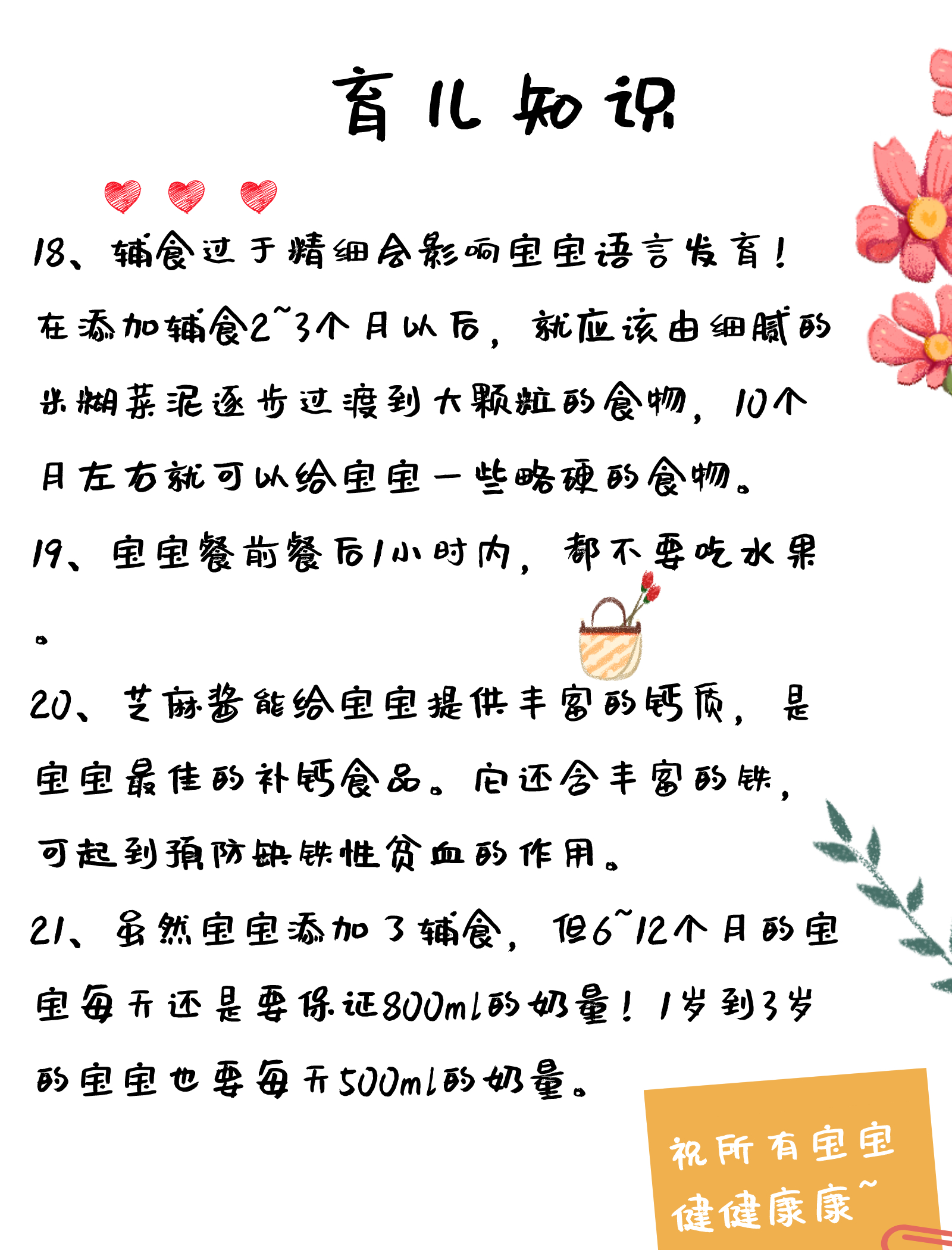 育儿知识

18、辅食过于精细会影响宝宝语言发育！

在添加辅食2~3个月以后，就应该由细腻的米糊菜泥逐步过渡到大颗粒的食物，10个月左右就可以给宝宝一些略硬的食物。

19、宝宝餐前餐后1小时内，都不要吃水果。

20、芝麻酱能给宝宝提供丰富的钙质，是宝宝最佳的补钙食品。它还含丰富的铁，可起到预防缺铁性贫血的作用。

21、虽然宝宝添加了辅食，但6~12个月的宝宝每天还是要保证800ml的奶量！1岁到3岁的宝宝也要每天500ml的奶量。

祝所有宝宝健健康康~